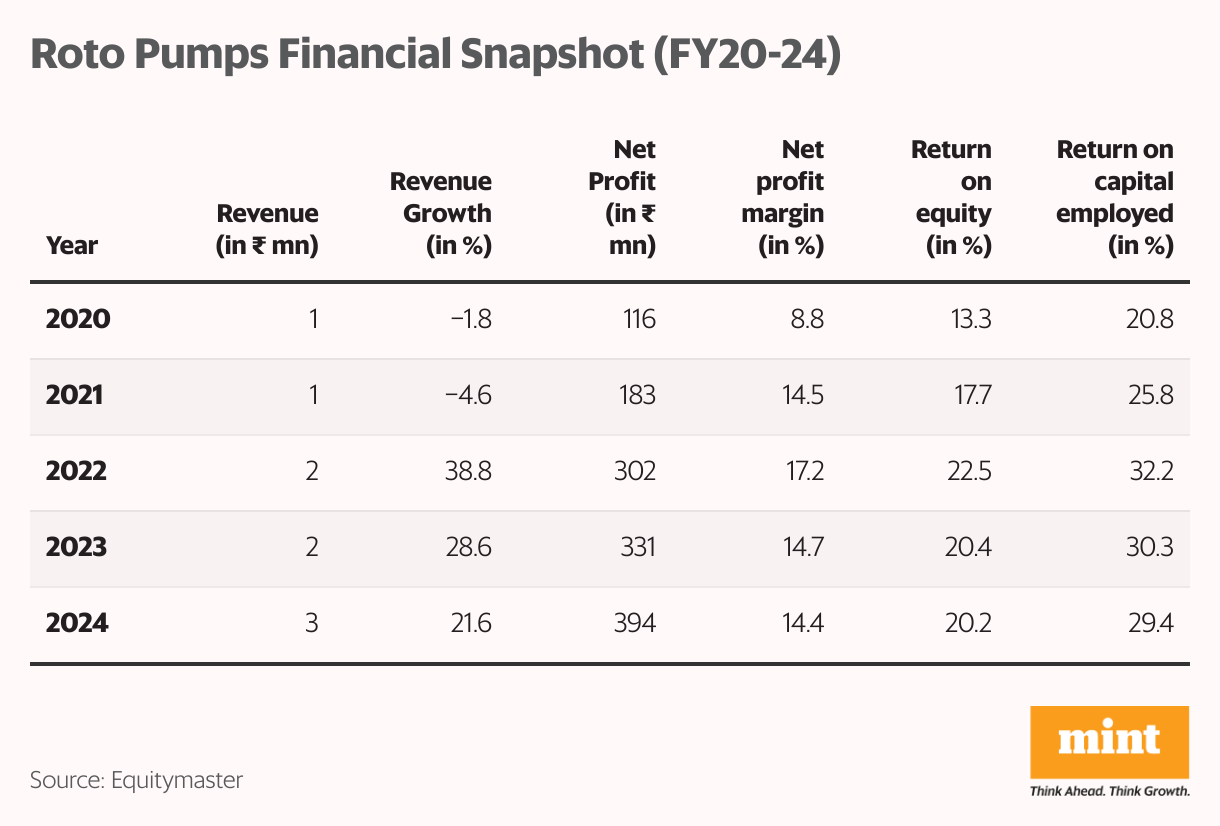 Roto Pumps Financial Snapshot (FY20-24)

| Year | Revenue (in ₹ mn) | Revenue Growth (in %) | Net Profit (in ₹ mn) | Net profit margin (in %) | Return on equity (in %) | Return on capital employed (in %) |
|---|---|---|---|---|---|---|
| 2020 | 1 | −1.8 | 116 | 8.8 | 13.3 | 20.8 |
| 2021 | 1 | −4.6 | 183 | 14.5 | 17.7 | 25.8 |
| 2022 | 2 | 38.8 | 302 | 17.2 | 22.5 | 32.2 |
| 2023 | 2 | 28.6 | 331 | 14.7 | 20.4 | 30.3 |
| 2024 | 3 | 21.6 | 394 | 14.4 | 20.2 | 29.4 |

Source: Equitymaster

mint
Think Ahead. Think Growth.